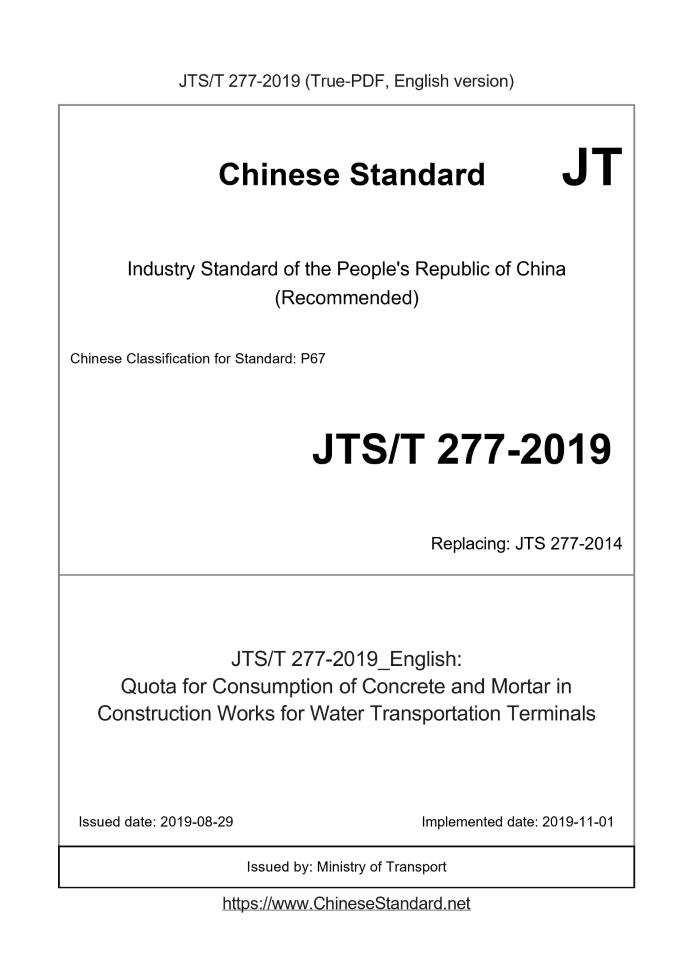 JTS/T 277-2019 (True-PDF, English version)

Chinese Standard JT

Industry Standard of the People's Republic of China (Recommended)

Chinese Classification for Standard: P67

JTS/T 277-2019

Replacing: JTS 277-2014

JTS/T 277-2019_English:
Quota for Consumption of Concrete and Mortar in Construction Works for Water Transportation Terminals

Issued date: 2019-08-29

Implemented date: 2019-11-01

Issued by: Ministry of Transport

https://www.ChineseStandard.net